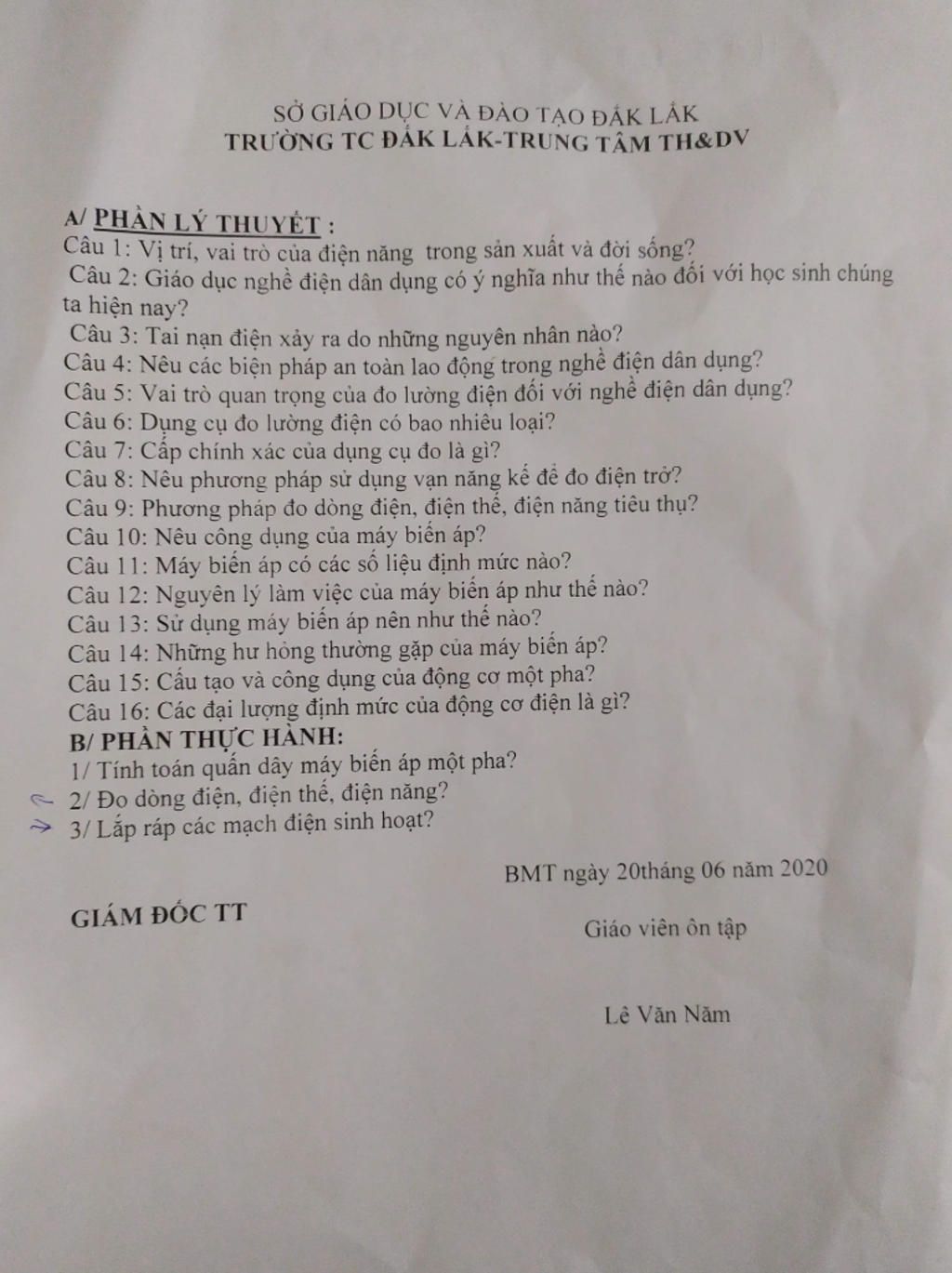 SỞ GIÁO DỤC VÀ ĐÀO TẠO ĐẮK LẮK
TRƯỜNG TC ĐẮK LẮK-TRUNG TÂM TH&DV

A/ PHẦN LÝ THUYẾT :
Câu 1: Vị trí, vai trò của điện năng trong sản xuất và đời sống?
Câu 2: Giáo dục nghề điện dân dụng có ý nghĩa như thế nào đối với học sinh chúng ta hiện nay?
Câu 3: Tai nạn điện xảy ra do những nguyên nhân nào?
Câu 4: Nêu các biện pháp an toàn lao động trong nghề điện dân dụng?
Câu 5: Vai trò quan trọng của đo lường điện đối với nghề điện dân dụng?
Câu 6: Dụng cụ đo lường điện có bao nhiêu loại?
Câu 7: Cấp chính xác của dụng cụ đo là gì?
Câu 8: Nêu phương pháp sử dụng vạn năng kế để đo điện trở?
Câu 9: Phương pháp đo dòng điện, điện thế, điện năng tiêu thụ?
Câu 10: Nêu công dụng của máy biến áp?
Câu 11: Máy biến áp có các số liệu định mức nào?
Câu 12: Nguyên lý làm việc của máy biến áp như thế nào?
Câu 13: Sử dụng máy biến áp nên như thế nào?
Câu 14: Những hư hỏng thường gặp của máy biến áp?
Câu 15: Cấu tạo và công dụng của động cơ một pha?
Câu 16: Các đại lượng định mức của động cơ điện là gì?
B/ PHẦN THỰC HÀNH:
1/ Tính toán quấn dây máy biến áp một pha?
2/ Đo dòng điện, điện thế, điện năng?
3/ Lắp ráp các mạch điện sinh hoạt?

BMT ngày 20tháng 06 năm 2020

GIÁM ĐỐC TT

Giáo viên ôn tập

Lê Văn Năm